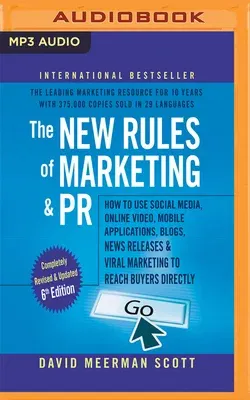 AUDIOBOOK

MP3 AUDIO

INTERNATIONAL BESTSELLER

THE LEADING MARKETING RESOURCE FOR 10 YEARS WITH 375,000 COPIES SOLD IN 29 LANGUAGES

The NEW RULES of MARKETING & PR

HOW TO USE SOCIAL MEDIA, ONLINE VIDEO, MOBILE APPLICATIONS, BLOGS, NEWS RELEASES & VIRAL MARKETING TO REACH BUYERS DIRECTLY

Completely Revised & Updated 6th Edition

Go

DAVID MEERMAN SCOTT